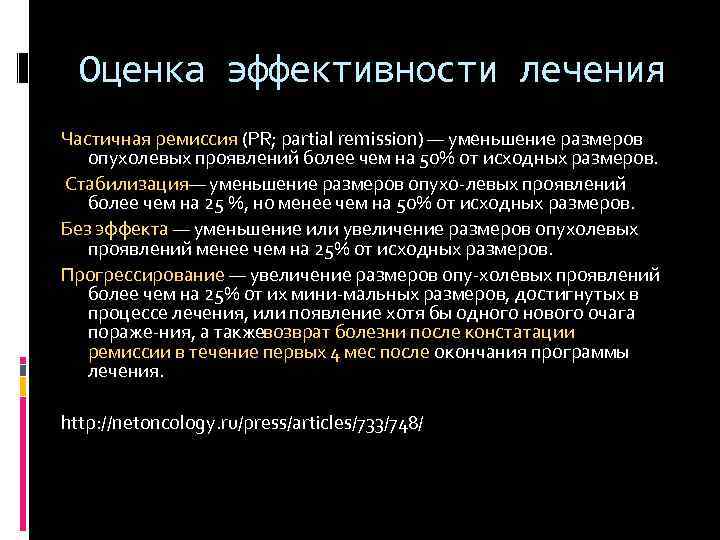 Оценка эффективности лечения

Частичная ремиссия (PR; partial remission) — уменьшение размеров опухолевых проявлений более чем на 50% от исходных размеров.

Стабилизация— уменьшение размеров опухо-левых проявлений более чем на 25 %, но менее чем на 50% от исходных размеров.

Без эффекта — уменьшение или увеличение размеров опухолевых проявлений менее чем на 25% от исходных размеров.

Прогрессирование — увеличение размеров опу-холевых проявлений более чем на 25% от их мини-мальных размеров, достигнутых в процессе лечения, или появление хотя бы одного нового очага пораже-ния, а такжевозврат болезни после констатации ремиссии в течение первых 4 мес после окончания программы лечения.

http://netoncology.ru/press/articles/733/748/